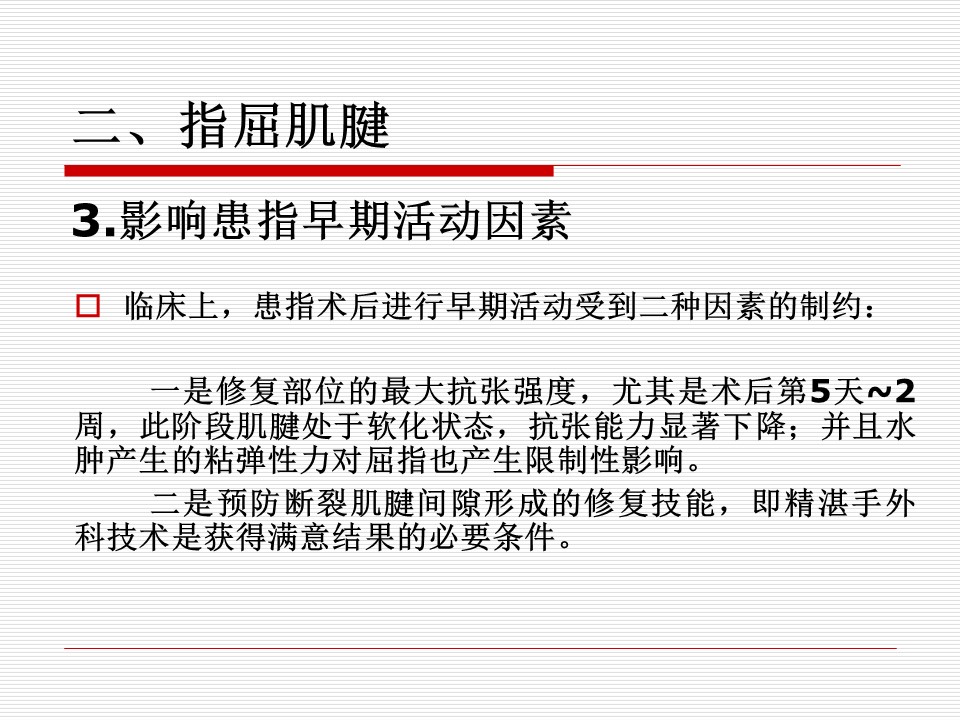 二、指屈肌腱

3.影响患指早期活动因素

临床上，患指术后进行早期活动受到二种因素的制约：

一是修复部位的最大抗张强度，尤其是术后第5天~2周，此阶段肌腱处于软化状态，抗张能力显著下降；并且水肿产生的粘弹性力对屈指也产生限制性影响。

二是预防断裂肌腱间隙形成的修复技能，即精湛手外科技术是获得满意结果的必要条件。